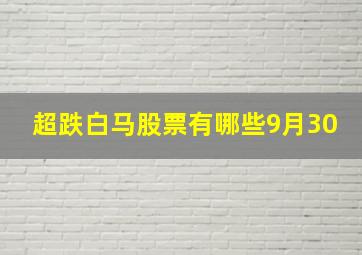 超跌白马股票有哪些9月30